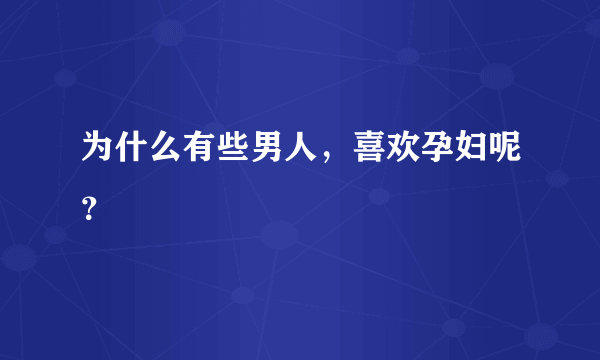 为什么有些男人，喜欢孕妇呢？